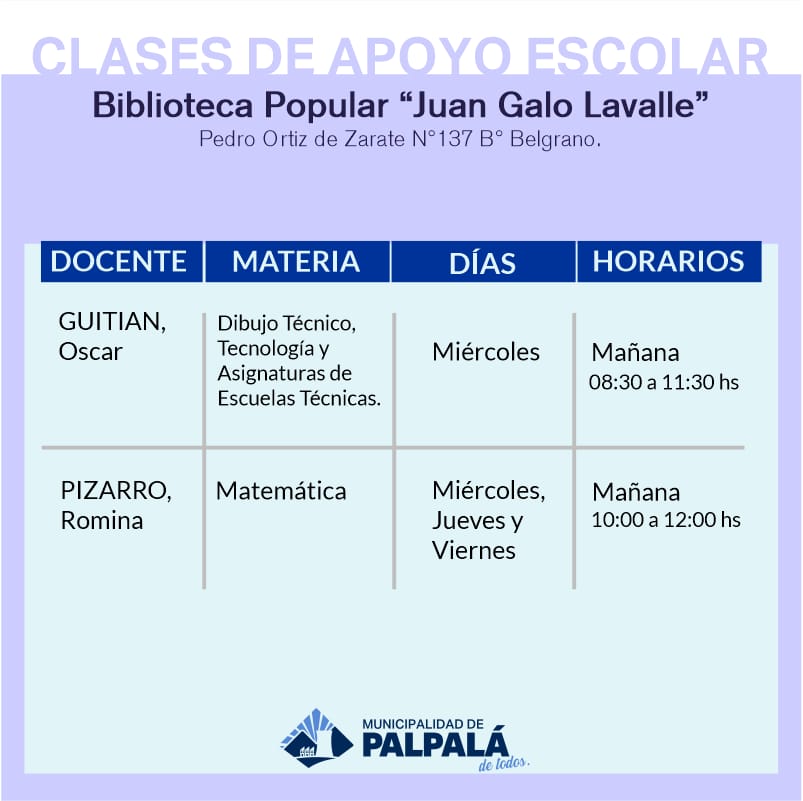 CLASES DE APOYO ESCOLAR

Biblioteca Popular “Juan Galo Lavalle”
Pedro Ortiz de Zarate N°137 B° Belgrano.

| DOCENTE | MATERIA | DÍAS | HORARIOS |
|---|---|---|---|
| GUITIAN, Oscar | Dibujo Técnico, Tecnología y Asignaturas de Escuelas Técnicas. | Miércoles | Mañana 08:30 a 11:30 hs |
| PIZARRO, Romina | Matemática | Miércoles, Jueves y Viernes | Mañana 10:00 a 12:00 hs |

MUNICIPALIDAD DE
PALPALÁ
de todos.